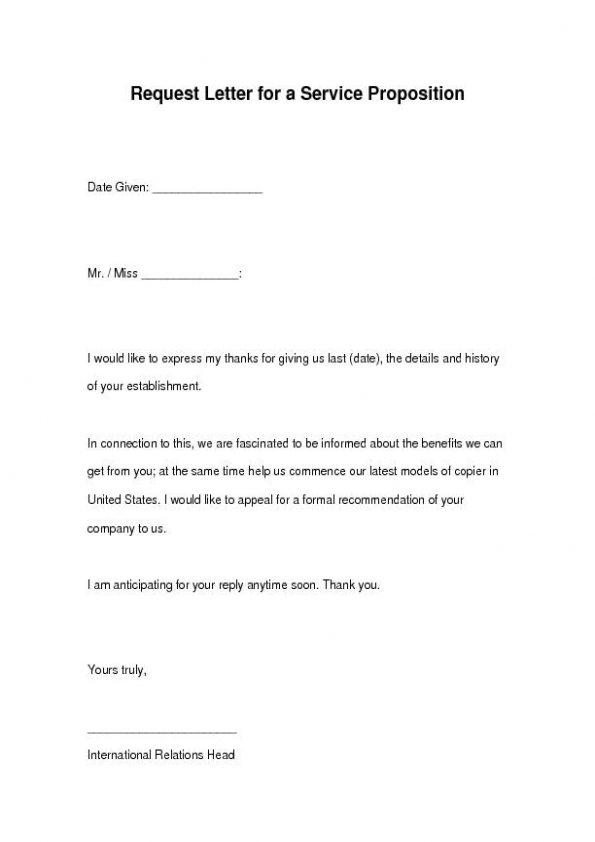 Request Letter for a Service Proposition

Date Given: ________________

Mr. / Miss ______________:

I would like to express my thanks for giving us last (date), the details and history of your establishment.

In connection to this, we are fascinated to be informed about the benefits we can get from you; at the same time help us commence our latest models of copier in United States. I would like to appeal for a formal recommendation of your company to us.

I am anticipating for your reply anytime soon. Thank you.

Yours truly,

______________________

International Relations Head